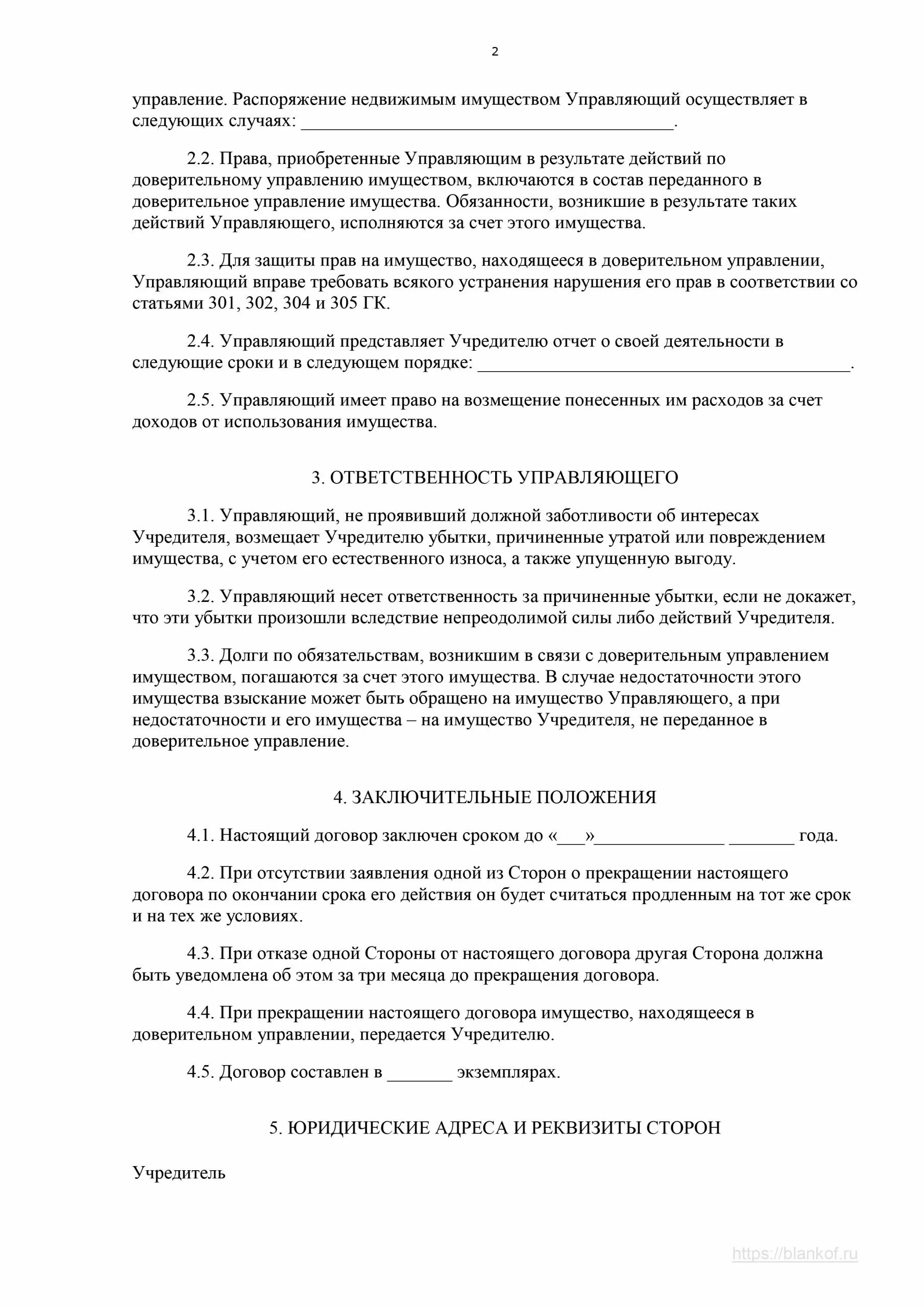 2

управление. Распоряжение недвижимым имуществом Управляющий осуществляет в следующих случаях: ________________________________________.

2.2. Права, приобретенные Управляющим в результате действий по доверительному управлению имуществом, включаются в состав переданного в доверительное управление имущества. Обязанности, возникшие в результате таких действий Управляющего, исполняются за счет этого имущества.

2.3. Для защиты прав на имущество, находящееся в доверительном управлении, Управляющий вправе требовать всякого устранения нарушения его прав в соответствии со статьями 301, 302, 304 и 305 ГК.

2.4. Управляющий представляет Учредителю отчет о своей деятельности в следующие сроки и в следующем порядке: ________________________________________.

2.5. Управляющий имеет право на возмещение понесенных им расходов за счет доходов от использования имущества.

3. ОТВЕТСТВЕННОСТЬ УПРАВЛЯЮЩЕГО

3.1. Управляющий, не проявивший должной заботливости об интересах Учредителя, возмещает Учредителю убытки, причиненные утратой или повреждением имущества, с учетом его естественного износа, а также упущенную выгоду.

3.2. Управляющий несет ответственность за причиненные убытки, если не докажет, что эти убытки произошли вследствие непреодолимой силы либо действий Учредителя.

3.3. Долги по обязательствам, возникшим в связи с доверительным управлением имуществом, погашаются за счет этого имущества. В случае недостаточности этого имущества взыскание может быть обращено на имущество Управляющего, а при недостаточности и его имущества – на имущество Учредителя, не переданное в доверительное управление.

4. ЗАКЛЮЧИТЕЛЬНЫЕ ПОЛОЖЕНИЯ

4.1. Настоящий договор заключен сроком до «___»______________ _______ года.

4.2. При отсутствии заявления одной из Сторон о прекращении настоящего договора по окончании срока его действия он будет считаться продленным на тот же срок и на тех же условиях.

4.3. При отказе одной Стороны от настоящего договора другая Сторона должна быть уведомлена об этом за три месяца до прекращения договора.

4.4. При прекращении настоящего договора имущество, находящееся в доверительном управлении, передается Учредителю.

4.5. Договор составлен в _______ экземплярах.

5. ЮРИДИЧЕСКИЕ АДРЕСА И РЕКВИЗИТЫ СТОРОН

Учредитель

https://blankof.ru